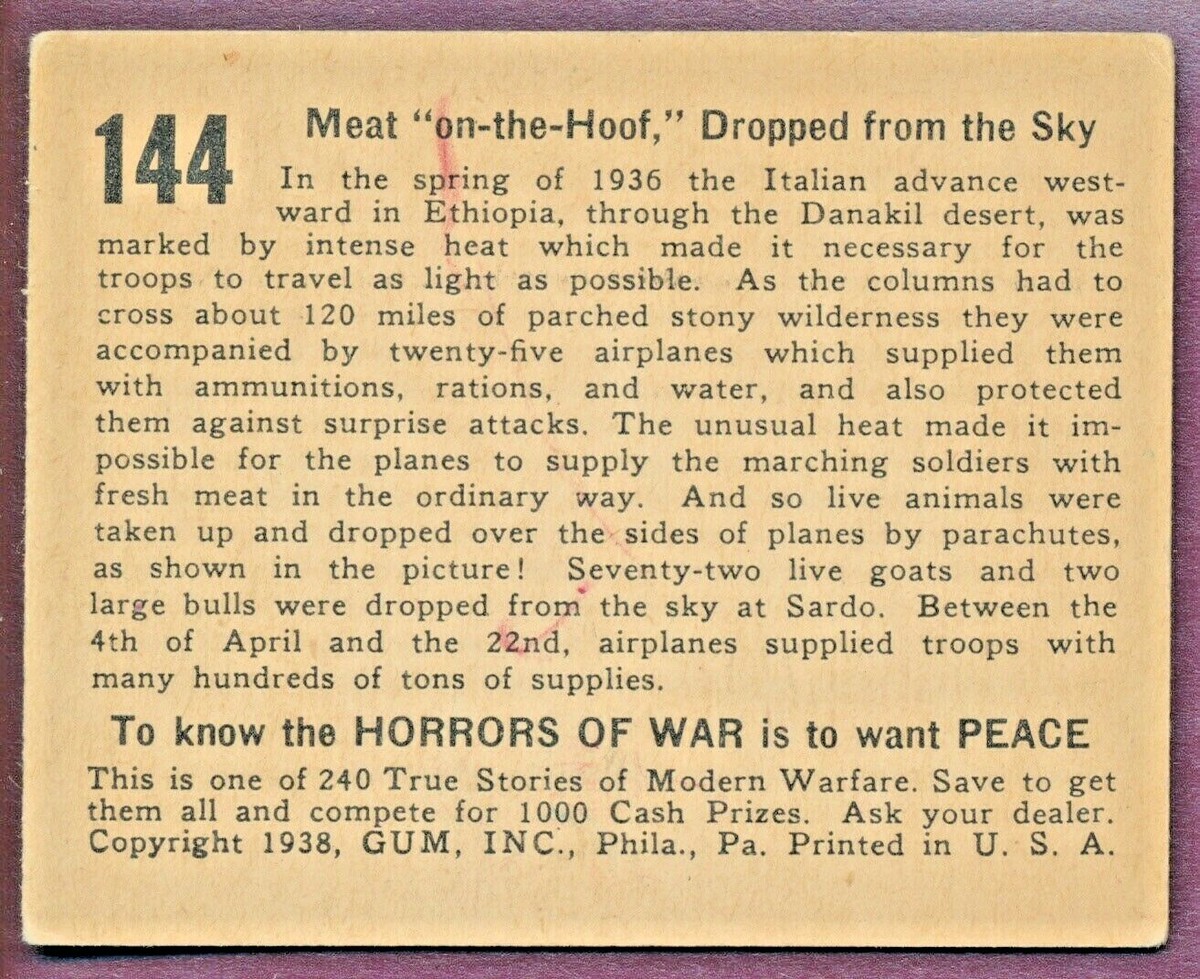 144

Meat "on-the-Hoof," Dropped from the Sky

In the spring of 1936 the Italian advance westward in Ethiopia, through the Danakil desert, was marked by intense heat which made it necessary for the troops to travel as light as possible. As the columns had to cross about 120 miles of parched stony wilderness they were accompanied by twenty-five airplanes which supplied them with ammunitions, rations, and water, and also protected them against surprise attacks. The unusual heat made it impossible for the planes to supply the marching soldiers with fresh meat in the ordinary way. And so live animals were taken up and dropped over the sides of planes by parachutes, as shown in the picture! Seventy-two live goats and two large bulls were dropped from the sky at Sardo. Between the 4th of April and the 22nd, airplanes supplied troops with many hundreds of tons of supplies.

To know the HORRORS OF WAR is to want PEACE

This is one of 240 True Stories of Modern Warfare. Save to get them all and compete for 1000 Cash Prizes. Ask your dealer. Copyright 1938, GUM, INC., Phila., Pa. Printed in U. S. A.